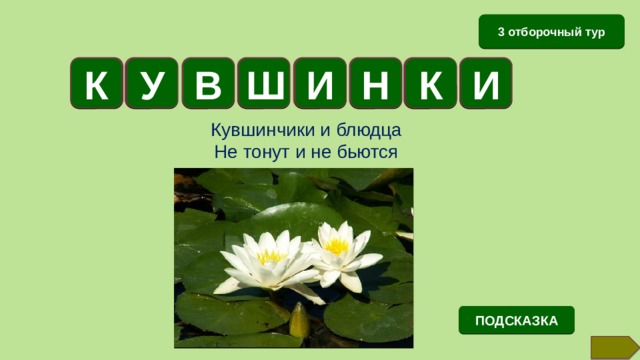 3 отборочный тур

К У В Ш И Н К И

Кувшинчики и блюдца
Не тонут и не бьются

ПОДСКАЗКА